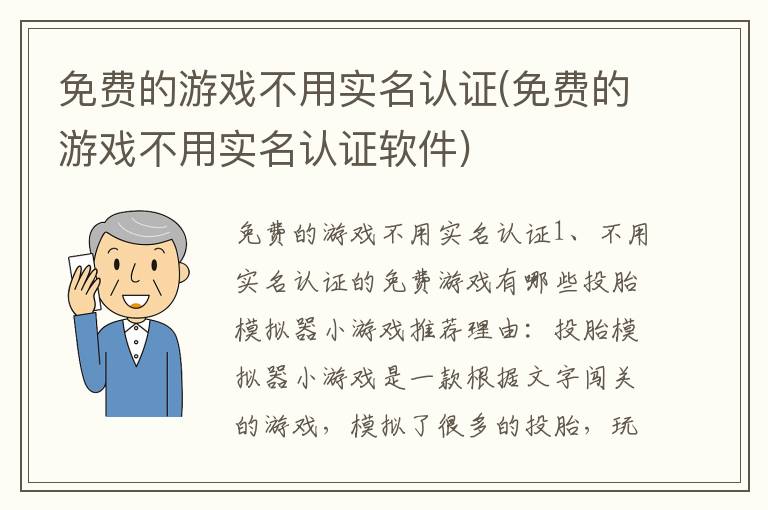 免费的游戏不用实名认证(免费的游戏不用实名认证软件)

免费的游戏不用实名认证1、不用实名认证的免费游戏有哪些投胎模拟器小游戏推荐理由：投胎模拟器小游戏是一款根据文字闯关的游戏，模拟了很多的投胎，玩